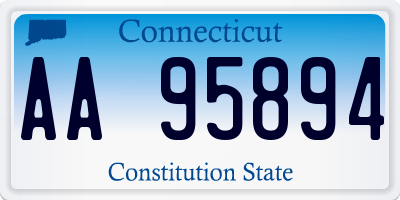 Connecticut

AA 95894

Constitution State